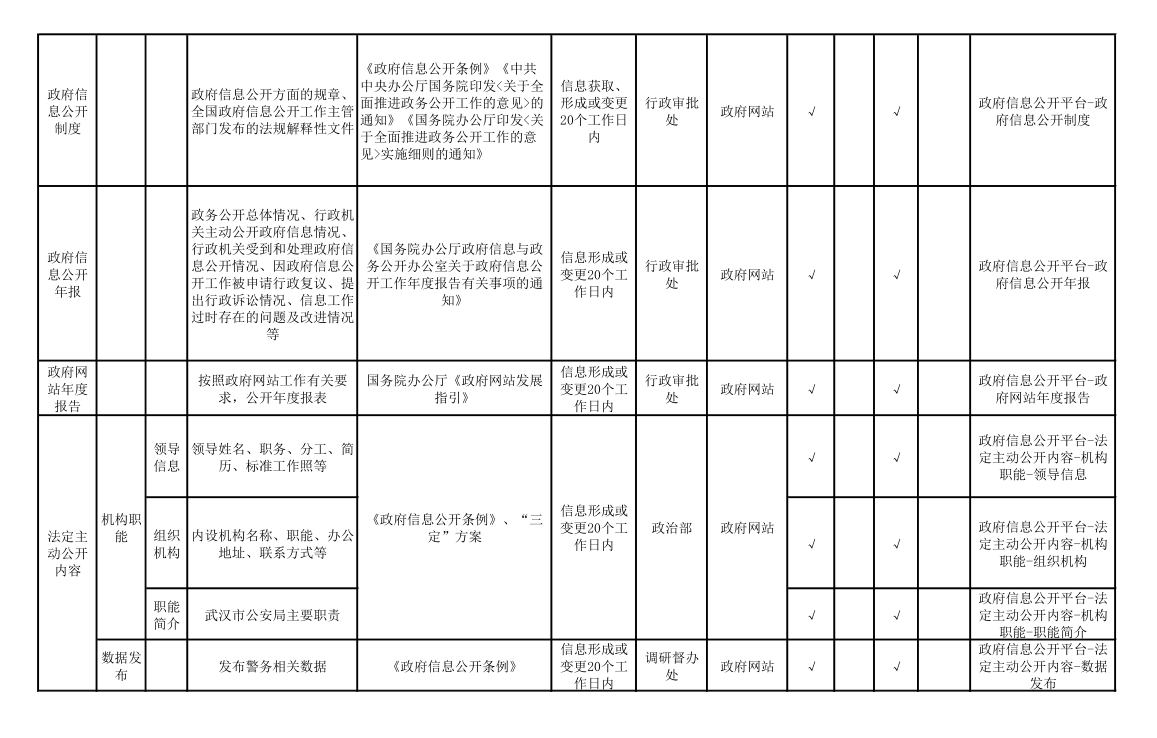 | | | | | | | | | | | | | |
|---|---|---|---|---|---|---|---|---|---|---|---|---|
| 政府信息公开制度 | | | 政府信息公开方面的规章、全国政府信息公开工作主管部门发布的法规解释性文件 | 《政府信息公开条例》《中共中央办公厅国务院印发<关于全面推进政务公开工作的意见>的通知》《国务院办公厅印发<关于全面推进政务公开工作的意见>实施细则的通知》 | 信息获取、形成或变更20个工作日内 | 行政审批处 | 政府网站 | √ | | √ | | 政府信息公开平台-政府信息公开制度 |
| 政府信息公开年报 | | | 政务公开总体情况、行政机关主动公开政府信息情况、行政机关受到和处理政府信息公开情况、因政府信息公开工作被申请行政复议、提出行政诉讼情况、信息工作过时存在的问题及改进情况等 | 《国务院办公厅政府信息与政务公开办公室关于政府信息公开工作年度报告有关事项的通知》 | 信息形成或变更20个工作日内 | 行政审批处 | 政府网站 | √ | | √ | | 政府信息公开平台-政府信息公开年报 |
| 政府网站年度报告 | | | 按照政府网站工作有关要求，公开年度报表 | 国务院办公厅《政府网站发展指引》 | 信息形成或变更20个工作日内 | 行政审批处 | 政府网站 | √ | | √ | | 政府信息公开平台-政府网站年度报告 |
| 法定主动公开内容 | 机构职能 | 领导信息 | 领导姓名、职务、分工、简历、标准工作照等 | 《政府信息公开条例》、“三定”方案 | 信息形成或变更20个工作日内 | 政治部 | 政府网站 | √ | | √ | | 政府信息公开平台-法定主动公开内容-机构职能-领导信息 |
| | | 组织机构 | 内设机构名称、职能、办公地址、联系方式等 | | | | | √ | | √ | | 政府信息公开平台-法定主动公开内容-机构职能-组织机构 |
| | | 职能简介 | 武汉市公安局主要职责 | | | | | √ | | √ | | 政府信息公开平台-法定主动公开内容-机构职能-职能简介 |
| | 数据发布 | | 发布警务相关数据 | 《政府信息公开条例》 | 信息形成或变更20个工作日内 | 调研督办处 | 政府网站 | √ | | √ | | 政府信息公开平台-法定主动公开内容-数据发布 |